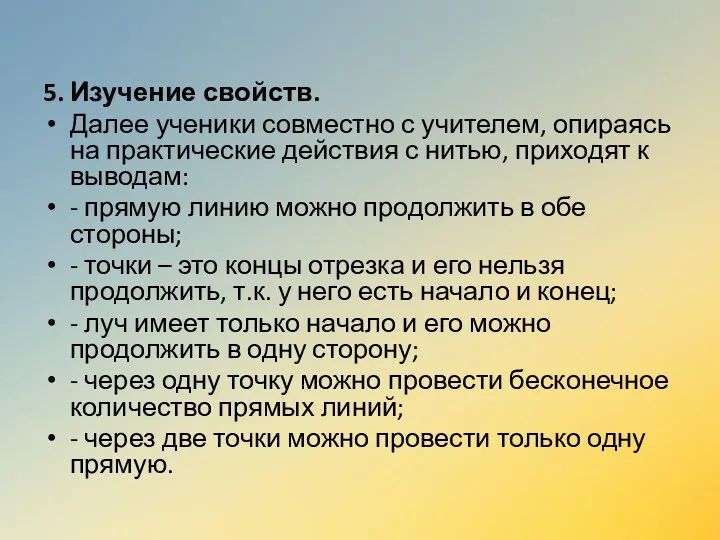 5. Изучение свойств.

• Далее ученики совместно с учителем, опираясь на практические действия с нитью, приходят к выводам:

• - прямую линию можно продолжить в обе стороны;

• - точки – это концы отрезка и его нельзя продолжить, т.к. у него есть начало и конец;

• - луч имеет только начало и его можно продолжить в одну сторону;

• - через одну точку можно провести бесконечное количество прямых линий;

• - через две точки можно провести только одну прямую.